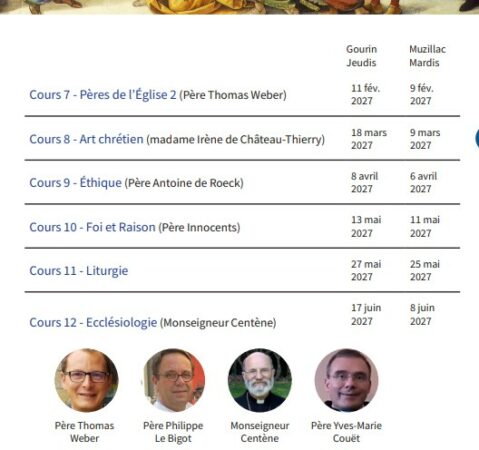 |  | Gourin Jeudis | Muzillac Mardis |
|---|---|---|
| Cours 7 - Pères de l'Église 2 (Père Thomas Weber) | 11 fév. 2027 | 9 fév. 2027 |
| Cours 8 - Art chrétien (madame Irène de Château-Thierry) | 18 mars 2027 | 9 mars 2027 |
| Cours 9 - Éthique (Père Antoine de Roeck) | 8 avril 2027 | 6 avril 2027 |
| Cours 10 - Foi et Raison (Père Innocents) | 13 mai 2027 | 11 mai 2027 |
| Cours 11 - Liturgie | 27 mai 2027 | 25 mai 2027 |
| Cours 12 - Ecclésiologie (Monseigneur Centène) | 17 juin 2027 | 8 juin 2027 |

Père Thomas Weber

Père Philippe Le Bigot

Monseigneur Centène

Père Yves-Marie Couët